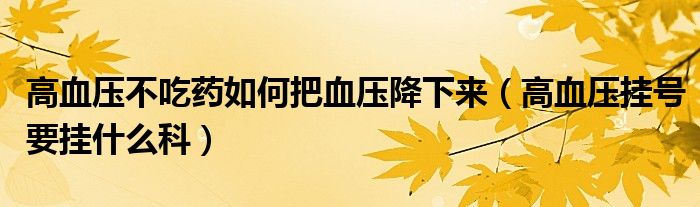 高血压不吃药如何把血压降下来（高血压挂号要挂什么科）